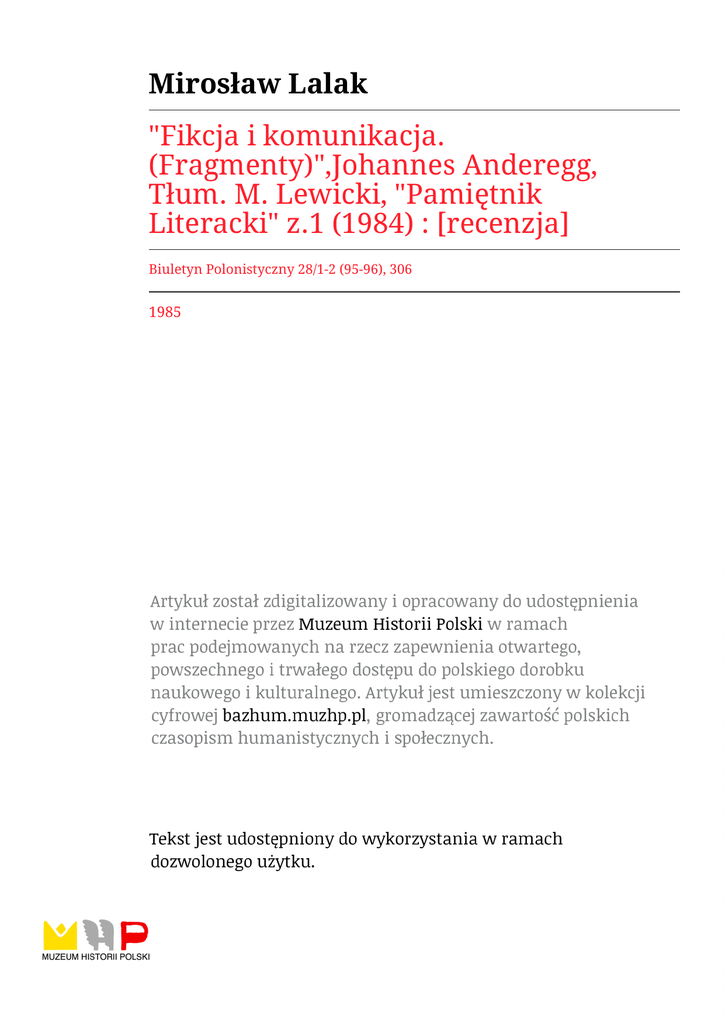 Mirosław Lalak

"Fikcja i komunikacja. (Fragmenty)",Johannes Anderegg, Tłum. M. Lewicki, "Pamiętnik Literacki" z.1 (1984) : [recenzja]

Biuletyn Polonistyczny 28/1-2 (95-96), 306

1985

Artykuł został zdigitalizowany i opracowany do udostępnienia w internecie przez Muzeum Historii Polski w ramach prac podejmowanych na rzecz zapewnienia otwartego, powszechnego i trwałego dostępu do polskiego dorobku naukowego i kulturalnego. Artykuł jest umieszczony w kolekcji cyfrowej bazhum.muzhp.pl, gromadzącej zawartość polskich czasopism humanistycznych i społecznych.

Tekst jest udostępniony do wykorzystania w ramach dozwolonego użytku.

MUZEUM HISTORII POLSKI